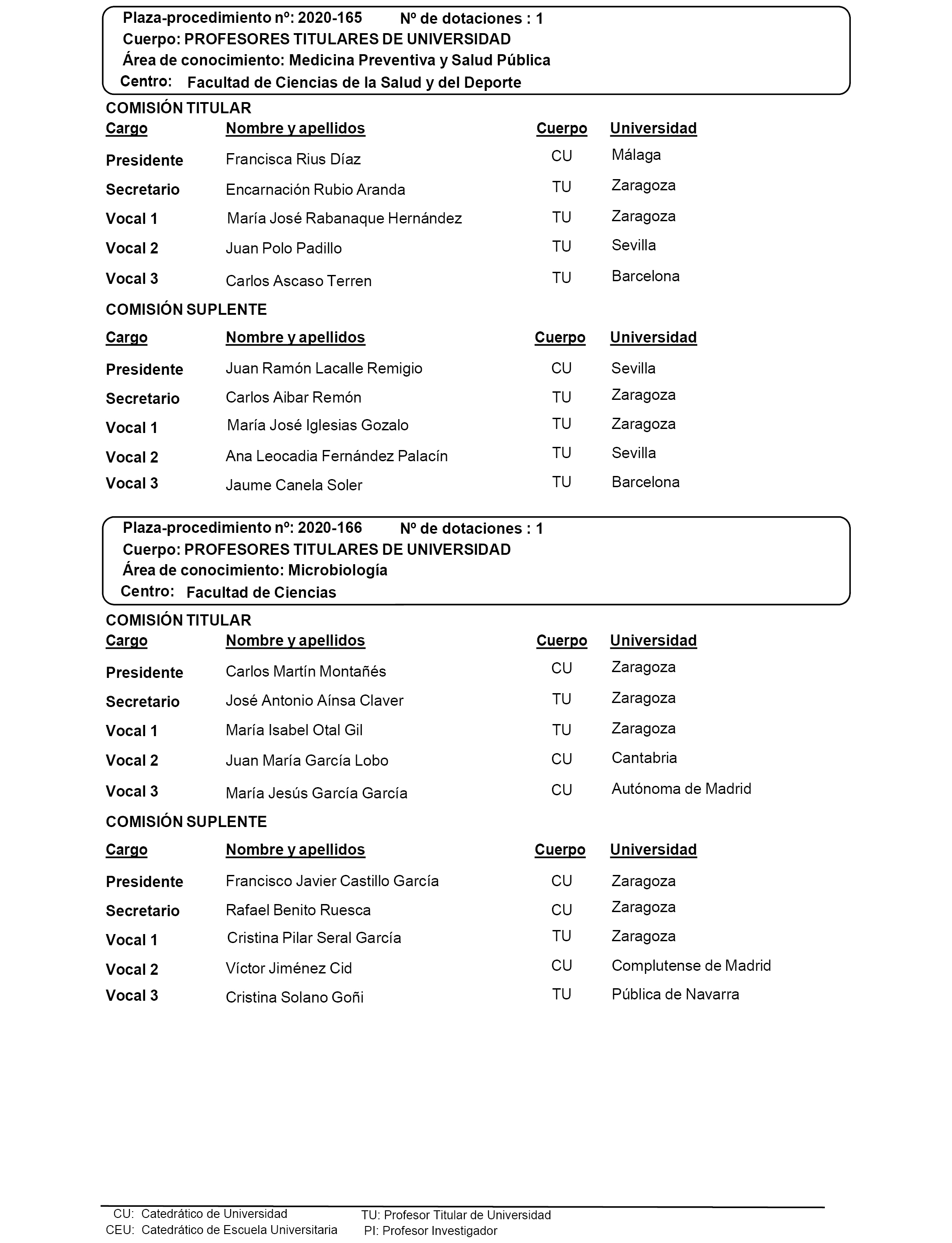 Plaza-procedimiento nº: 2020-165 Nº de dotaciones : 1
Cuerpo: PROFESORES TITULARES DE UNIVERSIDAD
Área de conocimiento: Medicina Preventiva y Salud Pública
Centro: Facultad de Ciencias de la Salud y del Deporte

COMISIÓN TITULAR

| Cargo | Nombre y apellidos | Cuerpo | Universidad |
|---|---|---|---|
| Presidente | Francisca Rius Díaz | CU | Málaga |
| Secretario | Encarnación Rubio Aranda | TU | Zaragoza |
| Vocal 1 | María José Rabanaque Hernández | TU | Zaragoza |
| Vocal 2 | Juan Polo Padillo | TU | Sevilla |
| Vocal 3 | Carlos Ascaso Terren | TU | Barcelona |

COMISIÓN SUPLENTE

| Cargo | Nombre y apellidos | Cuerpo | Universidad |
|---|---|---|---|
| Presidente | Juan Ramón Lacalle Remigio | CU | Sevilla |
| Secretario | Carlos Aibar Remón | TU | Zaragoza |
| Vocal 1 | María José Iglesias Gozalo | TU | Zaragoza |
| Vocal 2 | Ana Leocadia Fernández Palacín | TU | Sevilla |
| Vocal 3 | Jaume Canela Soler | TU | Barcelona |

Plaza-procedimiento nº: 2020-166 Nº de dotaciones : 1
Cuerpo: PROFESORES TITULARES DE UNIVERSIDAD
Área de conocimiento: Microbiología
Centro: Facultad de Ciencias

COMISIÓN TITULAR

| Cargo | Nombre y apellidos | Cuerpo | Universidad |
|---|---|---|---|
| Presidente | Carlos Martín Montañés | CU | Zaragoza |
| Secretario | José Antonio Aínsa Claver | TU | Zaragoza |
| Vocal 1 | María Isabel Otal Gil | TU | Zaragoza |
| Vocal 2 | Juan María García Lobo | CU | Cantabria |
| Vocal 3 | María Jesús García García | CU | Autónoma de Madrid |

COMISIÓN SUPLENTE

| Cargo | Nombre y apellidos | Cuerpo | Universidad |
|---|---|---|---|
| Presidente | Francisco Javier Castillo García | CU | Zaragoza |
| Secretario | Rafael Benito Ruesca | CU | Zaragoza |
| Vocal 1 | Cristina Pilar Seral García | TU | Zaragoza |
| Vocal 2 | Víctor Jiménez Cid | CU | Complutense de Madrid |
| Vocal 3 | Cristina Solano Goñi | TU | Pública de Navarra |

CU: Catedrático de Universidad
CEU: Catedrático de Escuela Universitaria
TU: Profesor Titular de Universidad
PI: Profesor Investigador